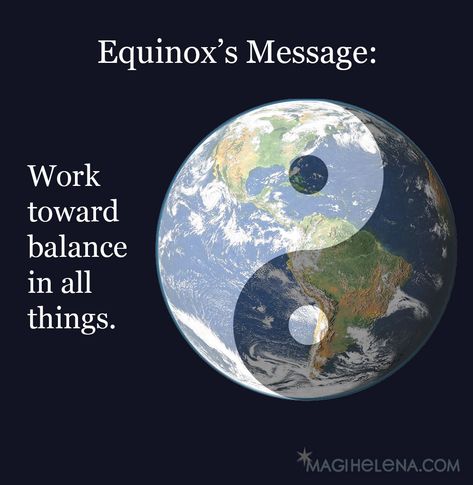 Equinox's Message:

Work toward balance in all things.

MAGIHELENA.COM